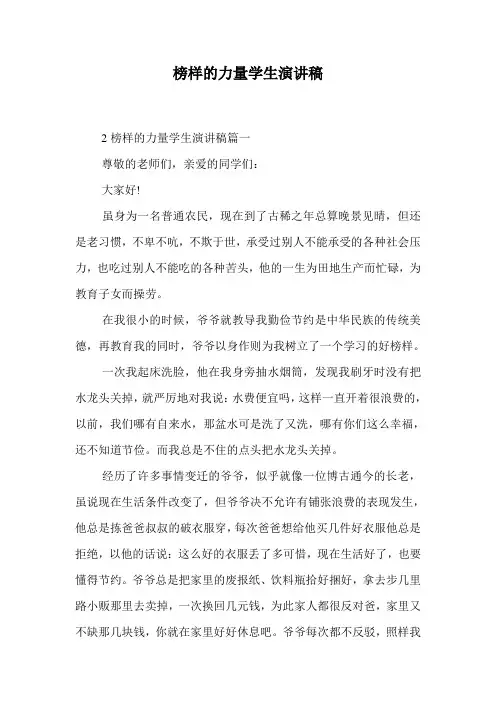 榜样的力量学生演讲稿

2 榜样的力量学生演讲稿篇一

尊敬的老师们，亲爱的同学们：

大家好!

虽身为一名普通农民，现在到了古稀之年总算晚景见晴，但还是老习惯，不卑不吭，不欺于世，承受过别人不能承受的各种社会压力，也吃过别人不能吃的各种苦头，他的一生为田地生产而忙碌，为教育子女而操劳。

在我很小的时候，爷爷就教导我勤俭节约是中华民族的传统美德，再教育我的同时，爷爷以身作则为我树立了一个学习的好榜样。

一次我起床洗脸，他在我身旁抽水烟筒，发现我刷牙时没有把水龙头关掉，就严厉地对我说：水费便宜吗，这样一直开着很浪费的，以前，我们哪有自来水，那盆水可是洗了又洗，哪有你们这么幸福，还不知道节俭。而我总是不住的点头把水龙头关掉。

经历了许多事情变迁的爷爷，似乎就像一位博古通今的长老，虽说现在生活条件改变了，但爷爷决不允许有铺张浪费的表现发生，他总是拣爸爸叔叔的破衣服穿，每次爸爸想给他买几件好衣服他总是拒绝，以他的话说：这么好的衣服丢了多可惜，现在生活好了，也要懂得节约。爷爷总是把家里的废报纸、饮料瓶拾好捆好，拿去步几里路小贩那里去卖掉，一次换回几元钱，为此家人都很反对爸，家里又不缺那几块钱，你就在家里好好休息吧。爷爷每次都不反驳，照样我